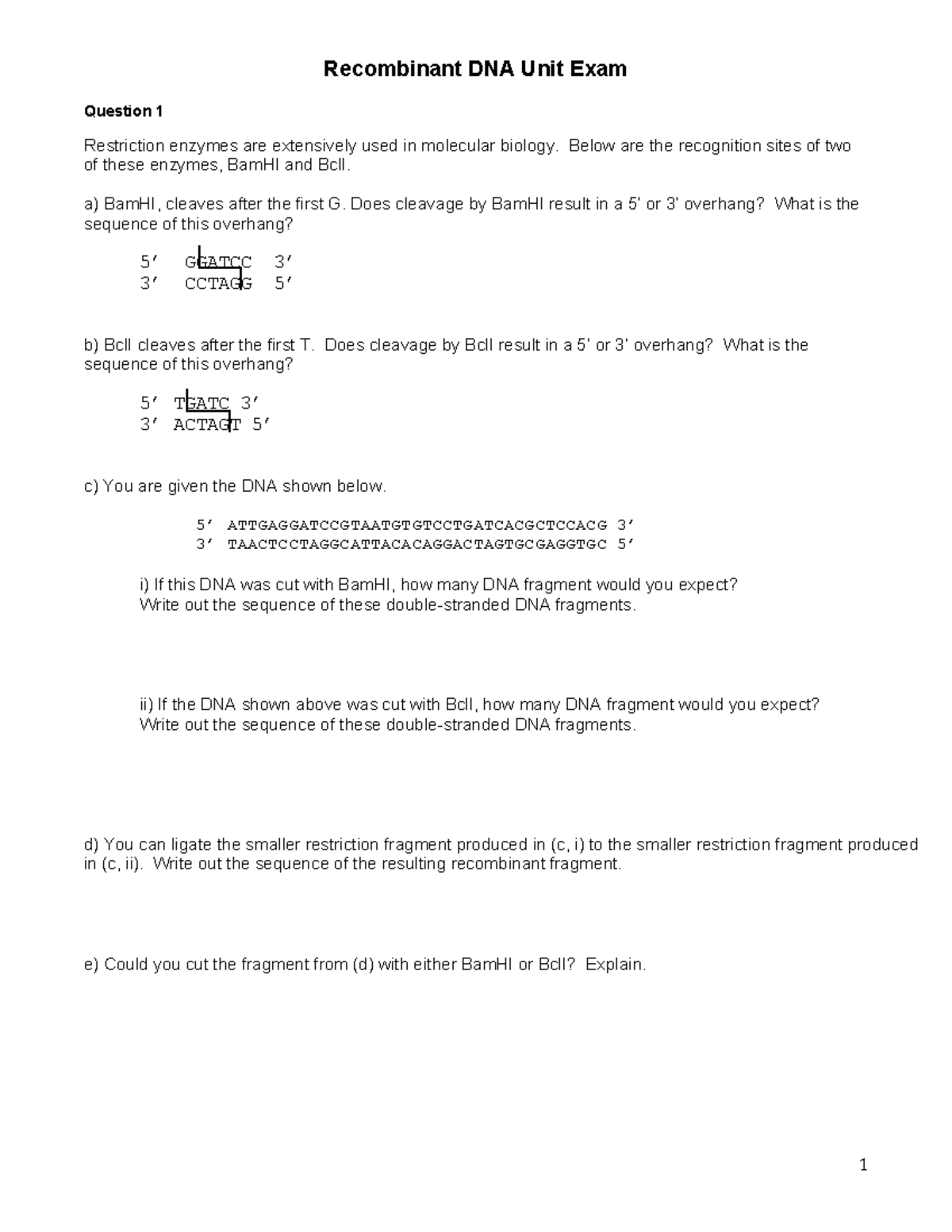 Recombinant DNA Unit Exam

Question 1

Restriction enzymes are extensively used in molecular biology. Below are the recognition sites of two of these enzymes, BamHI and BclI.

a) BamHI, cleaves after the first G. Does cleavage by BamHI result in a 5' or 3' overhang? What is the sequence of this overhang?

5' GGATCC 3'
3' CCTAGG 5'

b) BclI cleaves after the first T. Does cleavage by BclI result in a 5' or 3' overhang? What is the sequence of this overhang?

5' TGATC 3'
3' ACTAGT 5'

c) You are given the DNA shown below.

5' ATTGAGGATCCGTAATGTGTCCTGATCACGCTCCACG 3'
3' TAACTCCTAGGCATTACACAGGACTAGTGCGAGGTGC 5'

i) If this DNA was cut with BamHI, how many DNA fragment would you expect? Write out the sequence of these double-stranded DNA fragments.

ii) If the DNA shown above was cut with BclI, how many DNA fragment would you expect? Write out the sequence of these double-stranded DNA fragments.

d) You can ligate the smaller restriction fragment produced in (c, i) to the smaller restriction fragment produced in (c, ii). Write out the sequence of the resulting recombinant fragment.

e) Could you cut the fragment from (d) with either BamHI or BclI? Explain.

1